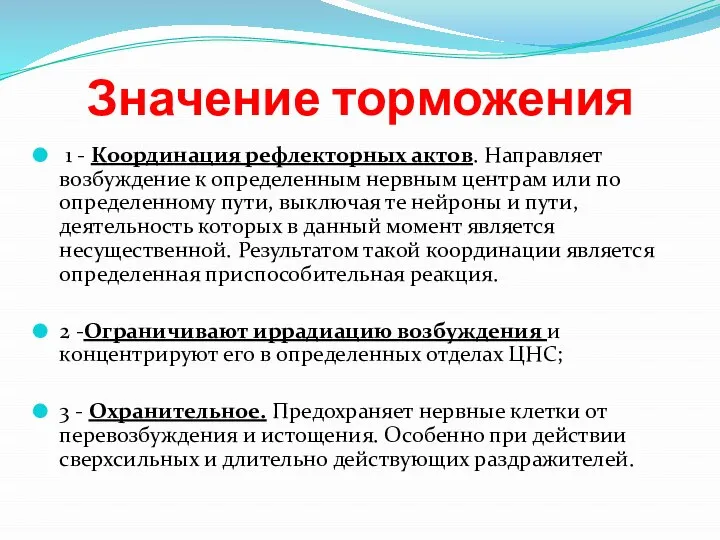 Значение торможения

1 - Координация рефлекторных актов. Направляет возбуждение к определенным нервным центрам или по определенному пути, выключая те нейроны и пути, деятельность которых в данный момент является несущественной. Результатом такой координации является определенная приспособительная реакция.

2 -Ограничивают иррадиацию возбуждения и концентрируют его в определенных отделах ЦНС;

3 - Охранительное. Предохраняет нервные клетки от перевозбуждения и истощения. Особенно при действии сверхсильных и длительно действующих раздражителей.